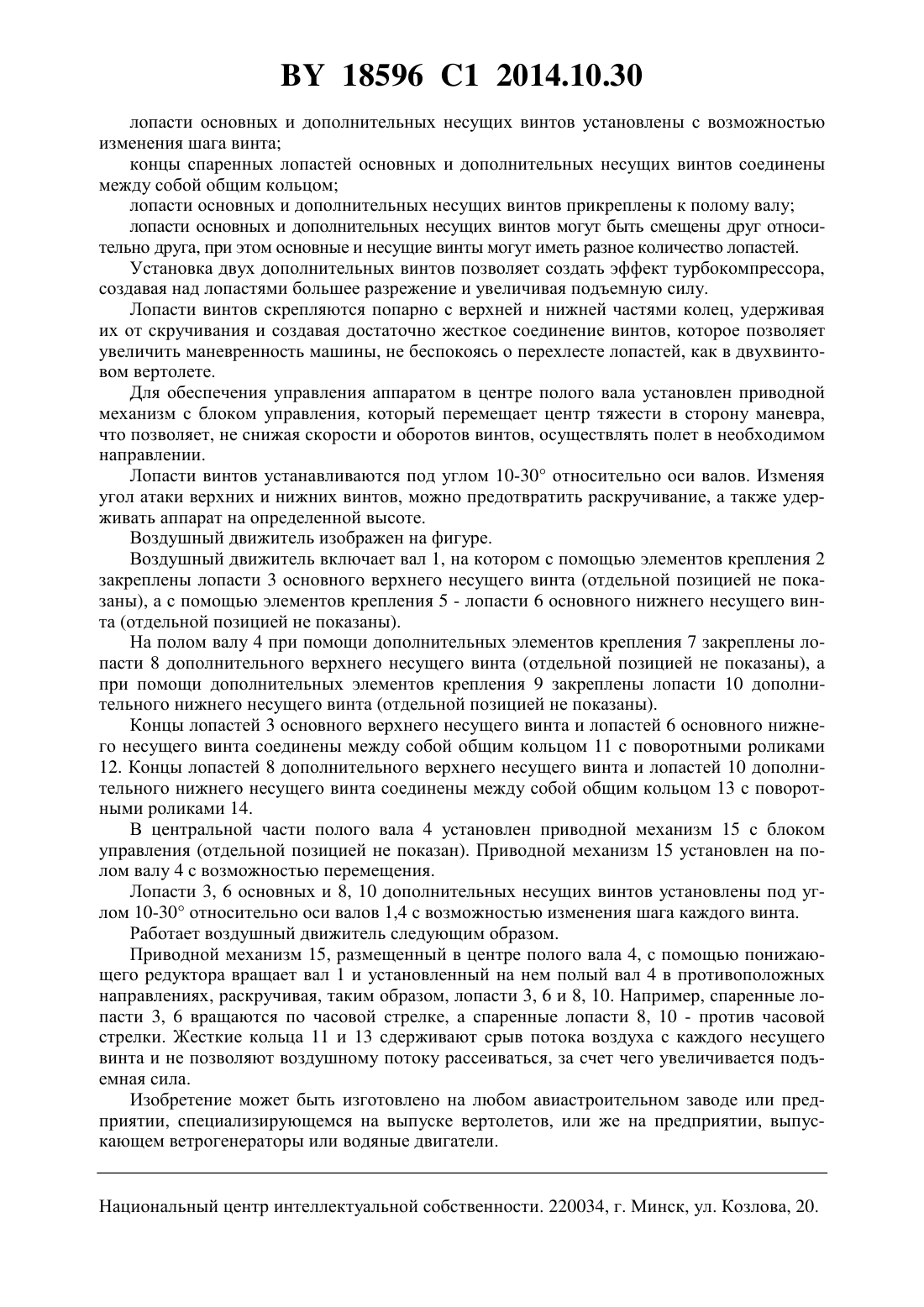 BY 18596 C1 2014.10.30

лопасти основных и дополнительных несущих винтов установлены с возможностью изменения шага винта;

концы спаренных лопастей основных и дополнительных несущих винтов соединены между собой общим кольцом;

лопасти основных и дополнительных несущих винтов прикреплены к полому валу;

лопасти основных и дополнительных несущих винтов могут быть смещены друг относительно друга, при этом основные и несущие винты могут иметь разное количество лопастей.

Установка двух дополнительных винтов позволяет создать эффект турбокомпрессора, создавая над лопастями большее разрежение и увеличивая подъемную силу.

Лопасти винтов скрепляются попарно с верхней и нижней частями колец, удерживая их от скручивания и создавая достаточно жесткое соединение винтов, которое позволяет увеличить маневренность машины, не беспокоясь о перехлесте лопастей, как в двухвинтовом вертолете.

Для обеспечения управления аппаратом в центре полого вала установлен приводной механизм с блоком управления, который перемещает центр тяжести в сторону маневра, что позволяет, не снижая скорости и оборотов винтов, осуществлять полет в необходимом направлении.

Лопасти винтов устанавливаются под углом 10-30° относительно оси валов. Изменяя угол атаки верхних и нижних винтов, можно предотвратить раскручивание, а также удерживать аппарат на определенной высоте.

Воздушный движитель изображен на фигуре.

Воздушный движитель включает вал 1, на котором с помощью элементов крепления 2 закреплены лопасти 3 основного верхнего несущего винта (отдельной позицией не показаны), а с помощью элементов крепления 5 - лопасти 6 основного нижнего несущего винта (отдельной позицией не показаны).

На полом валу 4 при помощи дополнительных элементов крепления 7 закреплены лопасти 8 дополнительного верхнего несущего винта (отдельной позицией не показаны), а при помощи дополнительных элементов крепления 9 закреплены лопасти 10 дополнительного нижнего несущего винта (отдельной позицией не показаны).

Концы лопастей 3 основного верхнего несущего винта и лопастей 6 основного нижнего несущего винта соединены между собой общим кольцом 11 с поворотными роликами 12. Концы лопастей 8 дополнительного верхнего несущего винта и лопастей 10 дополнительного нижнего несущего винта соединены между собой общим кольцом 13 с поворотными роликами 14.

В центральной части полого вала 4 установлен приводной механизм 15 с блоком управления (отдельной позицией не показан). Приводной механизм 15 установлен на полом валу 4 с возможностью перемещения.

Лопасти 3, 6 основных и 8, 10 дополнительных несущих винтов установлены под углом 10-30° относительно оси валов 1,4 с возможностью изменения шага каждого винта.

Работает воздушный движитель следующим образом.

Приводной механизм 15, размещенный в центре полого вала 4, с помощью понижающего редуктора вращает вал 1 и установленный на нем полый вал 4 в противоположных направлениях, раскручивая, таким образом, лопасти 3, 6 и 8, 10. Например, спаренные лопасти 3, 6 вращаются по часовой стрелке, а спаренные лопасти 8, 10 - против часовой стрелки. Жесткие кольца 11 и 13 сдерживают срыв потока воздуха с каждого несущего винта и не позволяют воздушному потоку рассеиваться, за счет чего увеличивается подъемная сила.

Изобретение может быть изготовлено на любом авиастроительном заводе или предприятии, специализирующемся на выпуске вертолетов, или же на предприятии, выпускающем ветрогенераторы или водяные двигатели.

Национальный центр интеллектуальной собственности. 220034, г. Минск, ул. Козлова, 20.